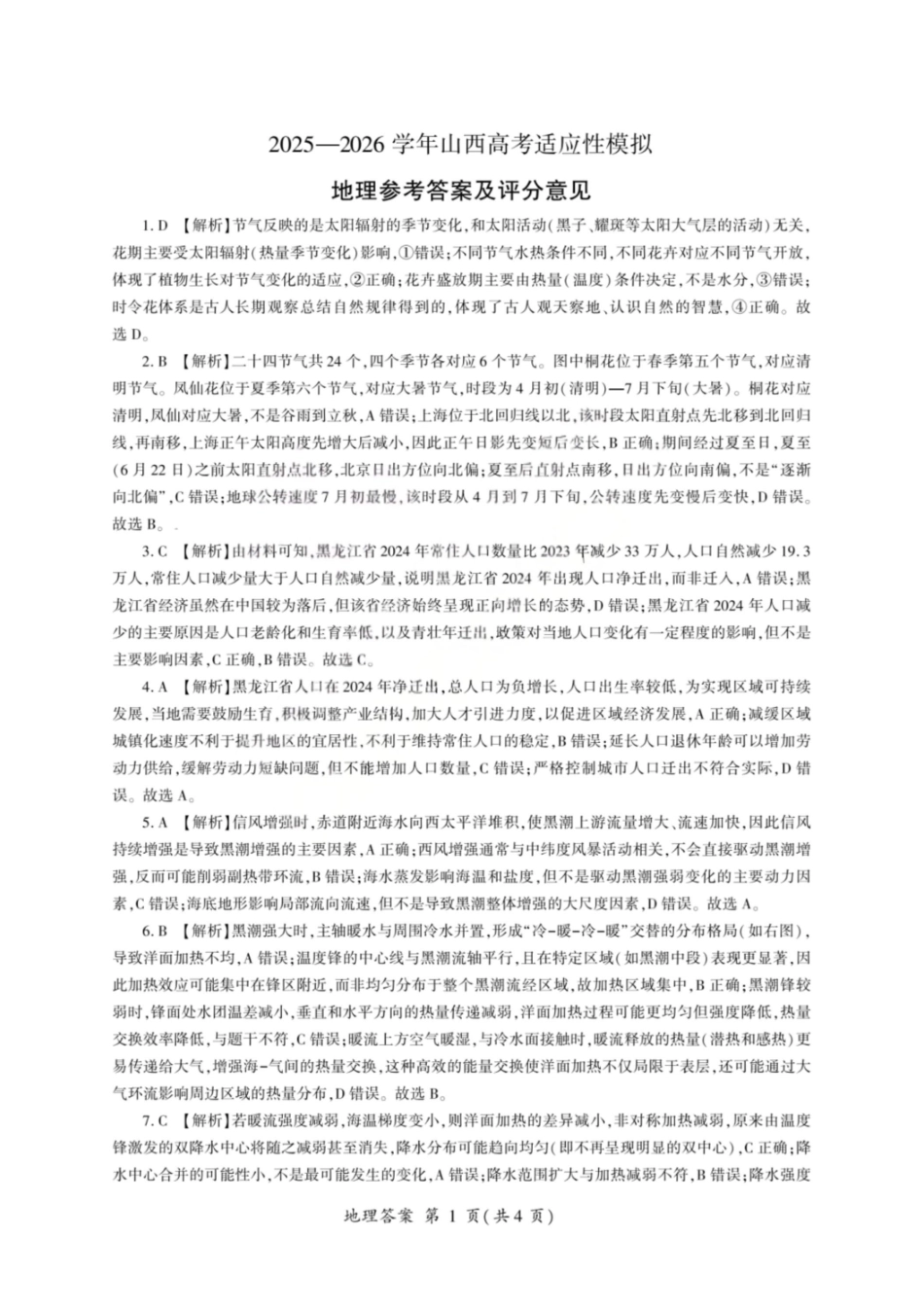 2025—2026学年山西高考适应性模拟

地理参考答案及评分意见

1.D 【解析】节气反映的是太阳辐射的季节变化,和太阳活动(黑子、耀斑等太阳大气层的活动)无关,花期主要受太阳辐射(热量季节变化)影响,①错误;不同节气水热条件不同,不同花卉对应不同节气开放,体现了植物生长对节气变化的适应,②正确;花卉盛放期主要由热量(温度)条件决定,不是水分,③错误;时令花体系是古人长期观察总结自然规律得到的,体现了古人观天察地、认识自然的智慧,④正确。故选D。

2.B 【解析】二十四节气共24个,四个季节各对应6个节气。图中桐花位于春季第五个节气,对应清明节气。凤仙花位于夏季第六个节气,对应大暑节气,时段为4月初(清明)—7月下旬(大暑)。桐花对应清明,凤仙对应大暑,不是谷雨到立秋,A错误;上海位于北回归线以北,该时段太阳直射点先北移到北回归线,再南移,上海正午太阳高度先增大后减小,因此正午日影先变短后变长,B正确;期间经过夏至日,夏至(6月22日)之前太阳直射点北移,北京日出方位向北偏;夏至后直射点南移,日出方位向南偏,不是“逐渐向北偏”,C错误;地球公转速度7月初最慢,该时段从4月到7月下旬,公转速度先变慢后变快,D错误。故选B。

3.C 【解析】由材料可知,黑龙江省2024年常住人口数量比2023年减少33万人,人口自然减少19.3万人,常住人口减少量大于人口自然减少量,说明黑龙江省2024年出现人口净迁出,而非迁入,A错误;黑龙江省经济虽然在中国较为落后,但该省经济始终呈现正向增长的态势,D错误;黑龙江省2024年人口减少的主要原因是人口老龄化和生育率低,以及青壮年迁出,政策对当地人口变化有一定程度的影响,但不是主要影响因素,C正确,B错误。故选C。

4.A 【解析】黑龙江省人口在2024年净迁出,总人口为负增长,人口出生率较低,为实现区域可持续发展,当地需要鼓励生育,积极调整产业结构,加大人才引进力度,以促进区域经济发展,A正确;减缓区域城镇化速度不利于提升地区的宜居性,不利于维持常住人口的稳定,B错误;延长人口退休年龄可以增加劳动力供给,缓解劳动力短缺问题,但不能增加人口数量,C错误;严格控制城市人口迁出不符合实际,D错误。故选A。

5.A 【解析】信风增强时,赤道附近海水向西太平洋堆积,使黑潮上游流量增大、流速加快,因此信风持续增强是导致黑潮增强的主要因素,A正确;西风增强通常与中纬度风暴活动相关,不会直接驱动黑潮增强,反而可能削弱副热带环流,B错误;海水蒸发影响海温和盐度,但不是驱动黑潮强弱变化的主要动力因素,C错误;海底地形影响局部流向流速,但不是导致黑潮整体增强的大尺度因素,D错误。故选A。

6.B 【解析】黑潮强大时,主轴暖水与周围冷水并置,形成“冷-暖-冷-暖”交替的分布格局(如右图),导致洋面加热不均,A错误;温度锋的中心线与黑潮流轴平行,且在特定区域(如黑潮中段)表现更显著,因此加热效应可能集中在锋区附近,而非均匀分布于整个黑潮流经区域,故加热区域集中,B正确;黑潮锋较弱时,锋面处水团温差减小,垂直和水平方向的热量传递减弱,洋面加热过程可能更均匀但强度降低,热量交换效率降低,与题干不符,C错误;暖流上方空气暖湿,与冷水面接触时,暖流释放的热量(潜热和感热)更易传递给大气,增强海-气间的热量交换,这种高效的能量交换使洋面加热不仅局限于表层,还可能通过大气环流影响周边区域的热量分布,D错误。故选B。

7.C 【解析】若暖流强度减弱,海温梯度变小,则洋面加热的差异减小,非对称加热减弱,原来由温度锋激发的双降水中心将随之减弱甚至消失,降水分布可能趋向均匀(即不再呈现明显的双中心),C正确;降水中心合并的可能性小,不是最可能发生的变化,A错误;降水范围扩大与加热减弱不符,B错误;降水强度

地理答案 第1页(共4页)